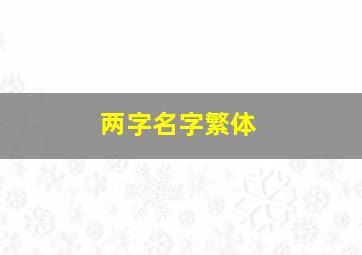 两字名字繁体